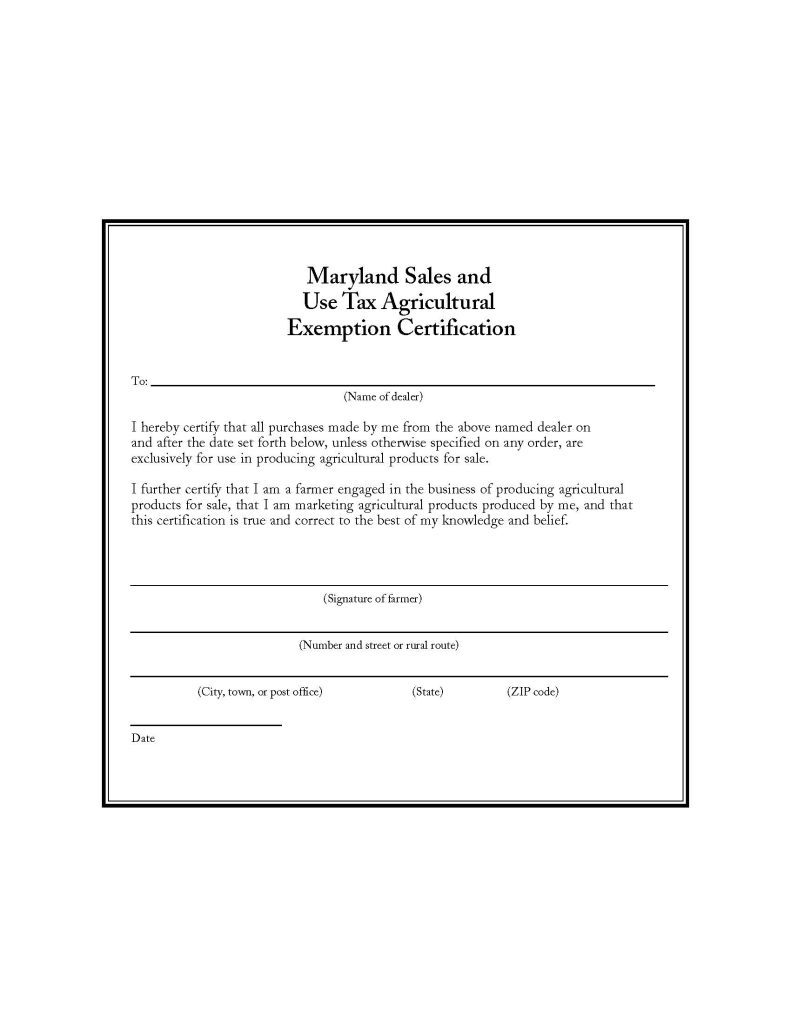 Maryland Sales and
Use Tax Agricultural
Exemption Certification

To:
(Name of dealer)

I hereby certify that all purchases made by me from the above named dealer on and after the date set forth below, unless otherwise specified on any order, are exclusively for use in producing agricultural products for sale.

I further certify that I am a farmer engaged in the business of producing agricultural products for sale, that I am marketing agricultural products produced by me, and that this certification is true and correct to the best of my knowledge and belief.

(Signature of farmer)

(Number and street or rural route)

(City, town, or post office) (State) (ZIP code)

Date